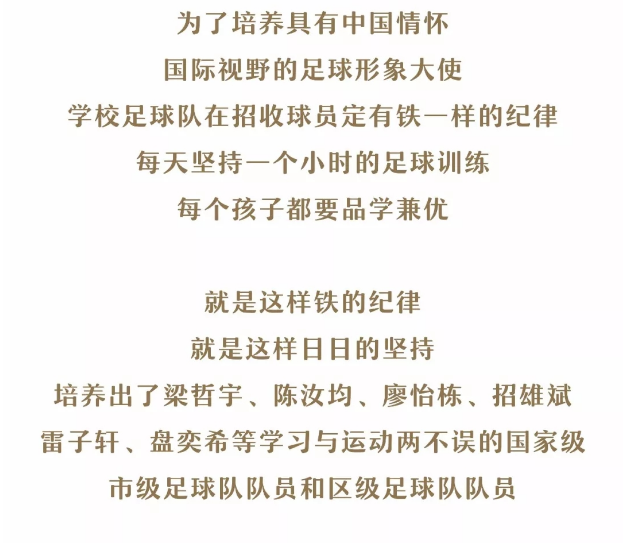 为了培养具有中国情怀
国际视野的足球形象大使
学校足球队在招收球员定有铁一样的纪律
每天坚持一个小时的足球训练
每个孩子都要品学兼优

就是这样铁的纪律
就是这样日日的坚持
培养出了梁哲宇、陈汝均、廖怡栋、招雄斌
雷子轩、盘奕希等学习与运动两不误的国家级
市级足球队队员和区级足球队队员